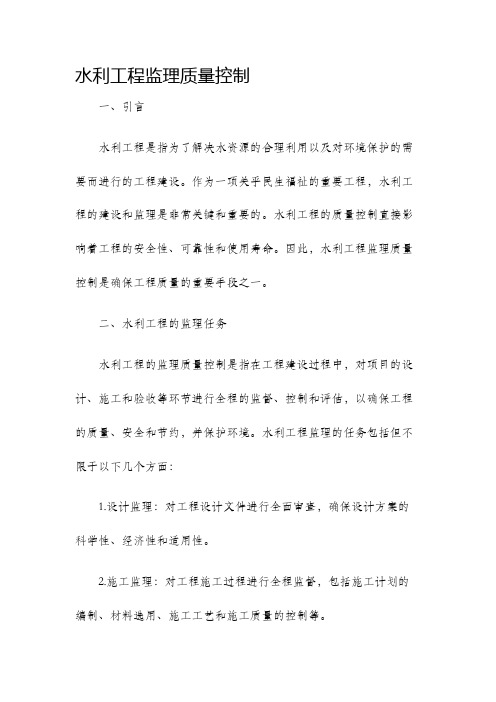 水利工程监理质量控制

一、引言

水利工程是指为了解决水资源的合理利用以及对环境保护的需要而进行的工程建设。作为一项关乎民生福祉的重要工程，水利工程的建设和监理是非常关键和重要的。水利工程的质量控制直接影响着工程的安全性、可靠性和使用寿命。因此，水利工程监理质量控制是确保工程质量的重要手段之一。

二、水利工程的监理任务

水利工程的监理质量控制是指在工程建设过程中，对项目的设计、施工和验收等环节进行全程的监督、控制和评估，以确保工程的质量、安全和节约，并保护环境。水利工程监理的任务包括但不限于以下几个方面：

1.设计监理：对工程设计文件进行全面审查，确保设计方案的科学性、经济性和适用性。

2.施工监理：对工程施工过程进行全程监督，包括施工计划的编制、材料选用、施工工艺和施工质量的控制等。